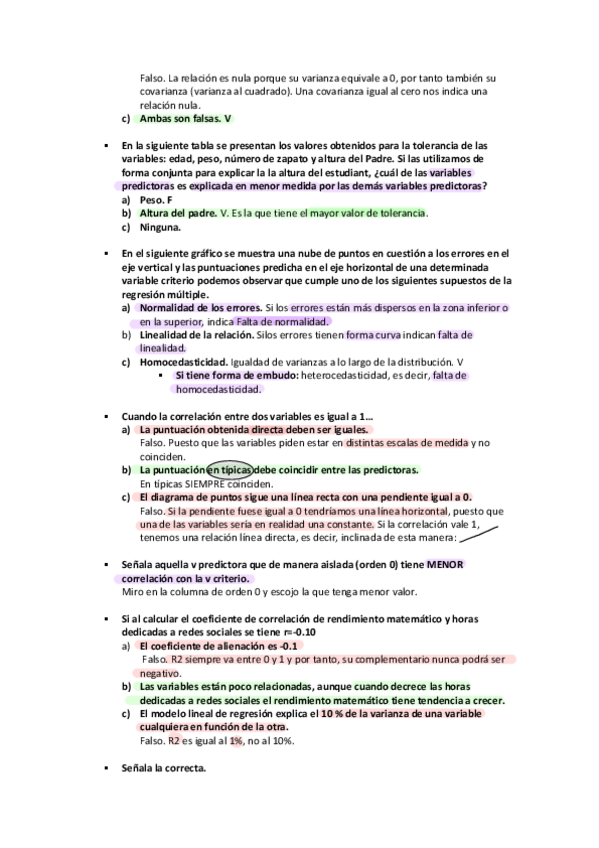 Falso. La relación es nula porque su varianza equivale a 0, por tanto también su covarianza (varianza al cuadrado). Una covarianza igual al cero nos indica una relación nula.

c) Ambas son falsas. V

▪ En la siguiente tabla se presentan los valores obtenidos para la tolerancia de las variables: edad, peso, número de zapato y altura del Padre. Si las utilizamos de forma conjunta para explicar la la altura del estudiant, ¿cuál de las variables predictoras es explicada en menor medida por las demás variables predictoras?
a) Peso. F
b) Altura del padre. V. Es la que tiene el mayor valor de tolerancia.
c) Ninguna.

▪ En el siguiente gráfico se muestra una nube de puntos en cuestión a los errores en el eje vertical y las puntuaciones predicha en el eje horizontal de una determinada variable criterio podemos observar que cumple uno de los siguientes supuestos de la regresión múltiple.
a) Normalidad de los errores. Si los errores están más dispersos en la zona inferior o en la superior, indica Falta de normalidad.
b) Linealidad de la relación. Silos errores tienen forma curva indican falta de linealidad.
c) Homocedasticidad. Igualdad de varianzas a lo largo de la distribución. V
▪ Si tiene forma de embudo: heterocedasticidad, es decir, falta de homocedasticidad.

▪ Cuando la correlación entre dos variables es igual a 1…
a) La puntuación obtenida directa deben ser iguales.
Falso. Puesto que las variables piden estar en distintas escalas de medida y no coinciden.
b) La puntuación en típicas debe coincidir entre las predictoras.
En típicas SIEMPRE coinciden.
c) El diagrama de puntos sigue una línea recta con una pendiente igual a 0.
Falso. Si la pendiente fuese igual a 0 tendríamos una línea horizontal, puesto que una de las variables sería en realidad una constante. Si la correlación vale 1, tenemos una relación línea directa, es decir, inclinada de esta manera:

▪ Señala aquella v predictora que de manera aislada (orden 0) tiene MENOR correlación con la v criterio.
Miro en la columna de orden 0 y escojo la que tenga menor valor.

▪ Si al calcular el coeficiente de correlación de rendimiento matemático y horas dedicadas a redes sociales se tiene r=-0.10
a) El coeficiente de alienación es -0.1
Falso. R2 siempre va entre 0 y 1 y por tanto, su complementario nunca podrá ser negativo.
b) Las variables están poco relacionadas, aunque cuando decrece las horas dedicadas a redes sociales el rendimiento matemático tiene tendencia a crecer.
c) El modelo lineal de regresión explica el 10 % de la varianza de una variable cualquiera en función de la otra.
Falso. R2 es igual al 1%, no al 10%.

▪ Señala la correcta.